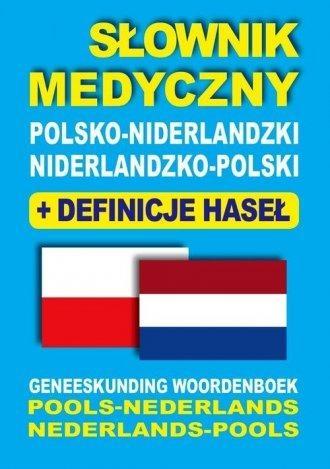 SŁOWNIK MEDYCZNY
POLSKO-NIDERLANDZKI
NIDERLANDZKO-POLSKI
+ DEFINICJE HASEŁ

GENEESKUNDING WOORDENBOEK
POOLS-NEDERLANDS
NEDERLANDS-POOLS